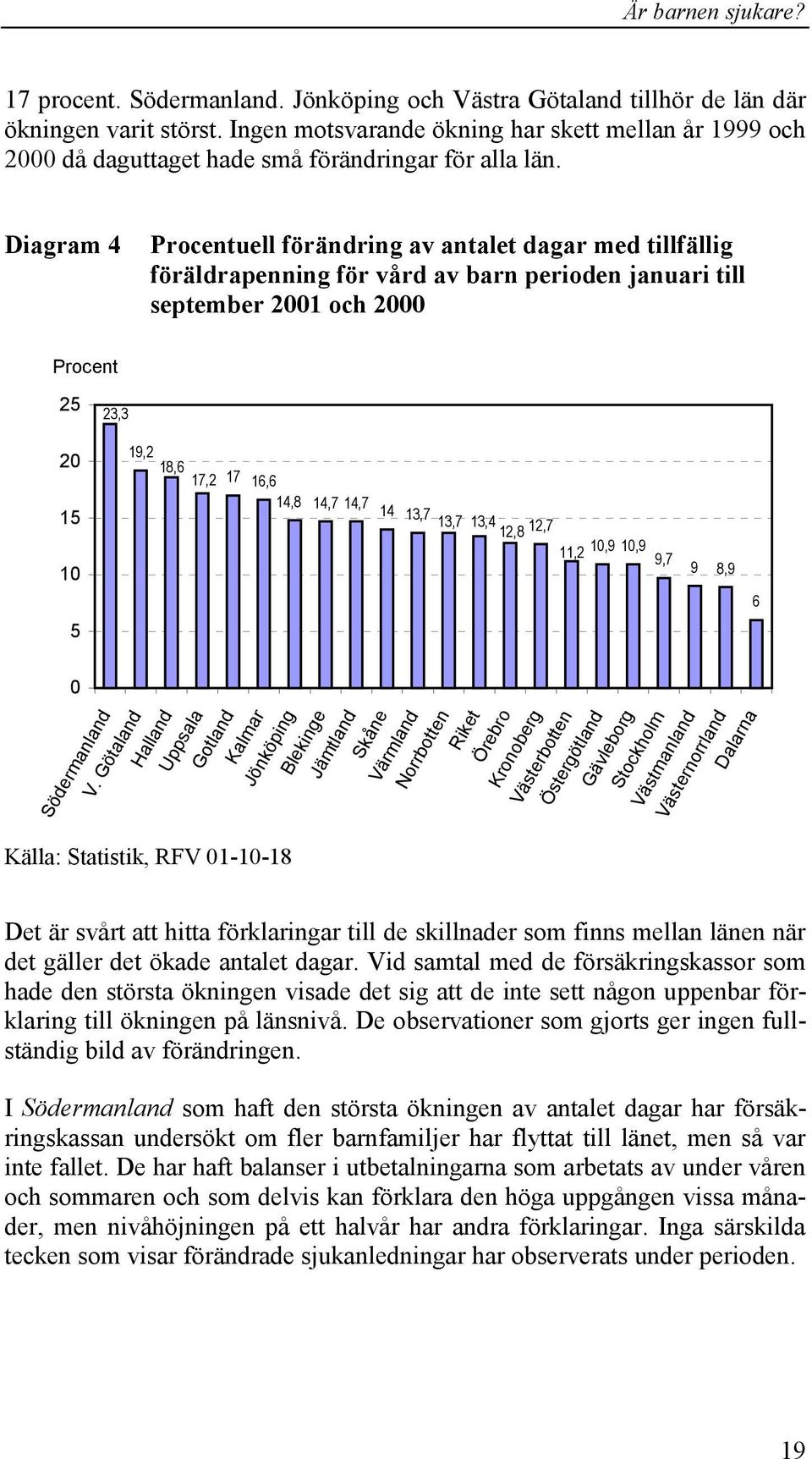 Är barnen sjukare?

17 procent. Södermanland. Jönköping och Västra Götaland tillhör de län där ökningen varit störst. Ingen motsvarande ökning har skett mellan år 1999 och 2000 då daguttaget hade små förändringar för alla län.

Diagram 4 Procentuell förändring av antalet dagar med tillfällig föräldrapenning för vård av barn perioden januari till september 2001 och 2000

Procent

25
20
15
10
5
0

23,3 19,2 18,6 17,2 17 16,6 14,8 14,7 14,7 14 13,7 13,7 13,4 12,8 12,7 11,2 10,9 10,9 9,7 9 8,9 6

Södermanland V. Götaland Halland Uppsala Gotland Kalmar Jönköping Blekinge Jämtland Skåne Värmland Norrbotten Riket Örebro Kronoberg Västerbotten Östergötland Gävleborg Stockholm Västmanland Västernorrland Dalarna

Källa: Statistik, RFV 01-10-18

Det är svårt att hitta förklaringar till de skillnader som finns mellan länen när det gäller det ökade antalet dagar. Vid samtal med de försäkringskassor som hade den största ökningen visade det sig att de inte sett någon uppenbar förklaring till ökningen på länsnivå. De observationer som gjorts ger ingen fullständig bild av förändringen.

I Södermanland som haft den största ökningen av antalet dagar har försäkringskassan undersökt om fler barnfamiljer har flyttat till länet, men så var inte fallet. De har haft balanser i utbetalningarna som arbetats av under våren och sommaren och som delvis kan förklara den höga uppgången vissa månader, men nivåhöjningen på ett halvår har andra förklaringar. Inga särskilda tecken som visar förändrade sjukanledningar har observerats under perioden.

19